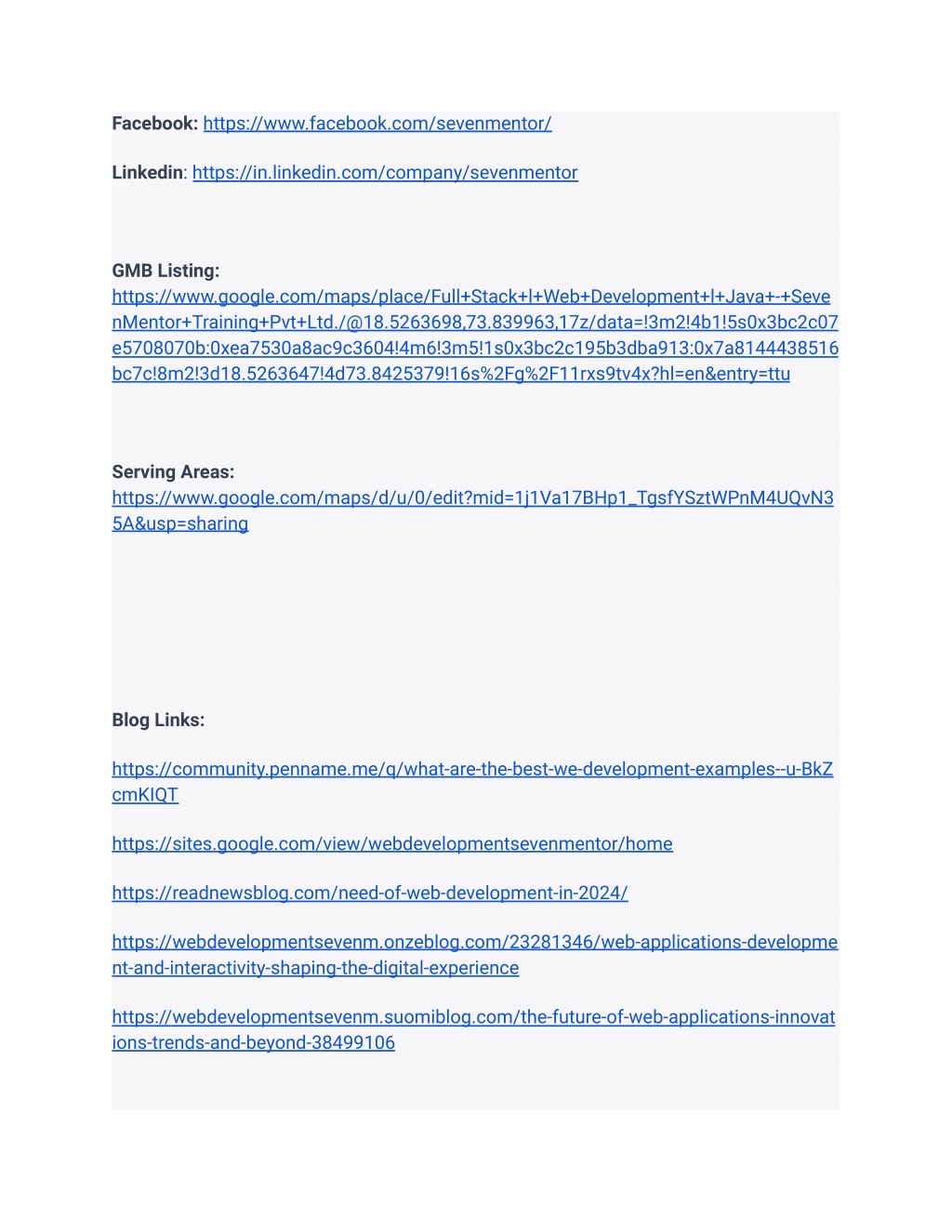 Facebook: https://www.facebook.com/sevenmentor/

Linkedin: https://in.linkedin.com/company/sevenmentor

GMB Listing: https://www.google.com/maps/place/Full+Stack+l+Web+Development+l+Java+-+SevenMentor+Training+Pvt+Ltd./@18.5263698,73.839963,17z/data=!3m2!4b1!5s0x3bc2c07e5708070b:0xea7530a8ac9c3604!4m6!3m5!1s0x3bc2c195b3dba913:0x7a8144438516bc7c!8m2!3d18.5263647!4d73.8425379!16s%2Fg%2F11rxs9tv4x?hl=en&entry=ttu

Serving Areas: https://www.google.com/maps/d/u/0/edit?mid=1j1Va17BHp1_TgsfYSztWPnM4UQvN35A&usp=sharing

Blog Links:

https://community.penname.me/q/what-are-the-best-we-development-examples--u-BkZcmKIQT

https://sites.google.com/view/webdevelopmentsevenmentor/home

https://readnewsblog.com/need-of-web-development-in-2024/

https://webdevelopmentsevenm.onzeblog.com/23281346/web-applications-development-and-interactivity-shaping-the-digital-experience

https://webdevelopmentsevenm.suomiblog.com/the-future-of-web-applications-innovations-trends-and-beyond-38499106